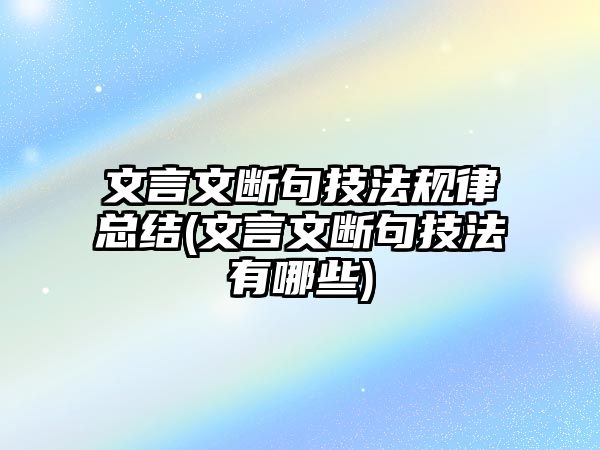 文言文断句技法规律总结(文言文断句技法有哪些)